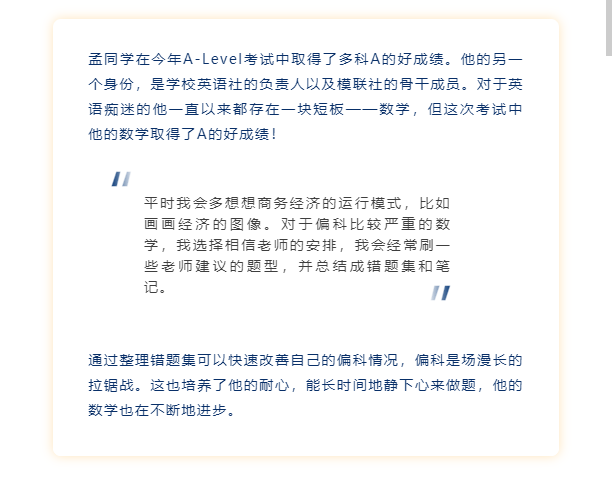 孟同学在今年A-Level考试中取得了多科A的好成绩。他的另一个身份，是学校英语社的负责人以及模联社的骨干成员。对于英语痴迷的他一直以来都存在一块短板——数学，但这次考试中他的数学取得了A的好成绩！

平时我会多想想商务经济的运行模式，比如画画经济的图像。对于偏科比较严重的数学，我选择相信老师的安排，我会经常刷一些老师建议的题型，并总结成错题集和笔记。

通过整理错题集可以快速改善自己的偏科情况，偏科是场漫长的拉锯战。这也培养了他的耐心，能长时间地静下心来做题，他的数学也在不断地进步。